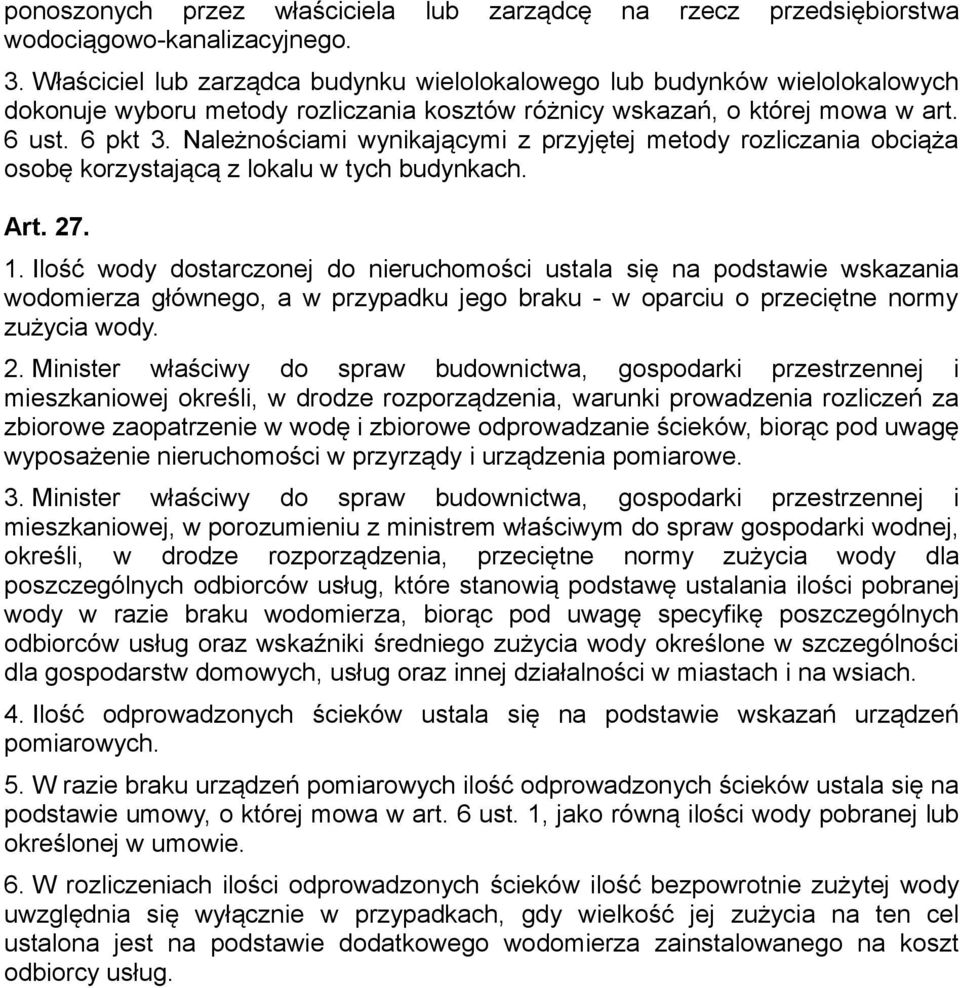 ponoszonych przez właściciela lub zarządcę na rzecz przedsiębiorstwa wodociągowo-kanalizacyjnego.

3. Właściciel lub zarządca budynku wielolokalowego lub budynków wielolokalowych dokonuje wyboru metody rozliczania kosztów różnicy wskazań, o której mowa w art. 6 ust. 6 pkt 3. Należnościami wynikającymi z przyjętej metody rozliczania obciąża osobę korzystającą z lokalu w tych budynkach.

Art. 27.

1. Ilość wody dostarczonej do nieruchomości ustala się na podstawie wskazania wodomierza głównego, a w przypadku jego braku - w oparciu o przeciętne normy zużycia wody.

2. Minister właściwy do spraw budownictwa, gospodarki przestrzennej i mieszkaniowej określi, w drodze rozporządzenia, warunki prowadzenia rozliczeń za zbiorowe zaopatrzenie w wodę i zbiorowe odprowadzanie ścieków, biorąc pod uwagę wyposażenie nieruchomości w przyrządy i urządzenia pomiarowe.

3. Minister właściwy do spraw budownictwa, gospodarki przestrzennej i mieszkaniowej, w porozumieniu z ministrem właściwym do spraw gospodarki wodnej, określi, w drodze rozporządzenia, przeciętne normy zużycia wody dla poszczególnych odbiorców usług, które stanowią podstawę ustalania ilości pobranej wody w razie braku wodomierza, biorąc pod uwagę specyfikę poszczególnych odbiorców usług oraz wskaźniki średniego zużycia wody określone w szczególności dla gospodarstw domowych, usług oraz innej działalności w miastach i na wsiach.

4. Ilość odprowadzonych ścieków ustala się na podstawie wskazań urządzeń pomiarowych.

5. W razie braku urządzeń pomiarowych ilość odprowadzonych ścieków ustala się na podstawie umowy, o której mowa w art. 6 ust. 1, jako równą ilości wody pobranej lub określonej w umowie.

6. W rozliczeniach ilości odprowadzonych ścieków ilość bezpowrotnie zużytej wody uwzględnia się wyłącznie w przypadkach, gdy wielkość jej zużycia na ten cel ustalona jest na podstawie dodatkowego wodomierza zainstalowanego na koszt odbiorcy usług.